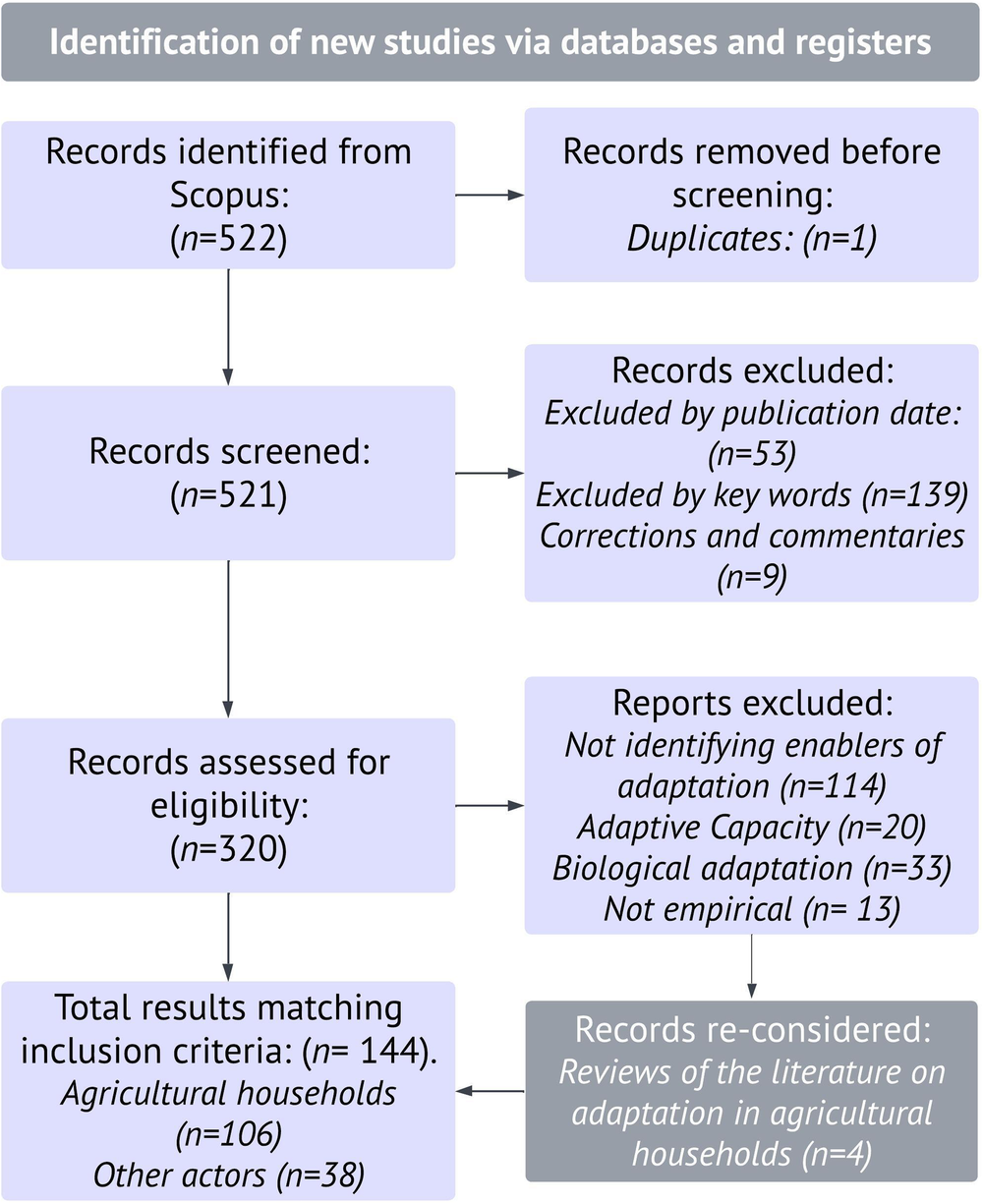 Identification of new studies via databases and registers

Records identified from Scopus: (n=522)

Records removed before screening: Duplicates: (n=1)

Records screened: (n=521)

Records excluded: Excluded by publication date: (n=53) Excluded by key words (n=139) Corrections and commentaries (n=9)

Records assessed for eligibility: (n=320)

Reports excluded: Not identifying enablers of adaptation (n=114) Adaptive Capacity (n=20) Biological adaptation (n=33) Not empirical (n= 13)

Total results matching inclusion criteria: (n= 144). Agricultural households (n=106) Other actors (n=38)

Records re-considered: Reviews of the literature on adaptation in agricultural households (n=4)